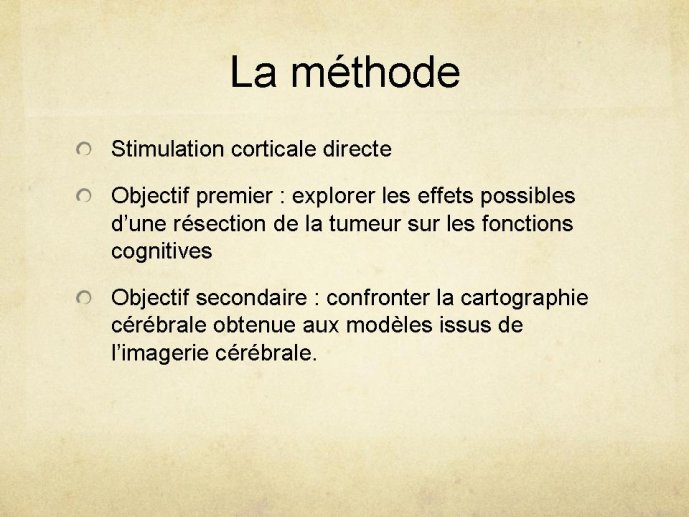 La méthode

Stimulation corticale directe

Objectif premier : explorer les effets possibles d’une résection de la tumeur sur les fonctions cognitives

Objectif secondaire : confronter la cartographie cérébrale obtenue aux modèles issus de l’imagerie cérébrale.